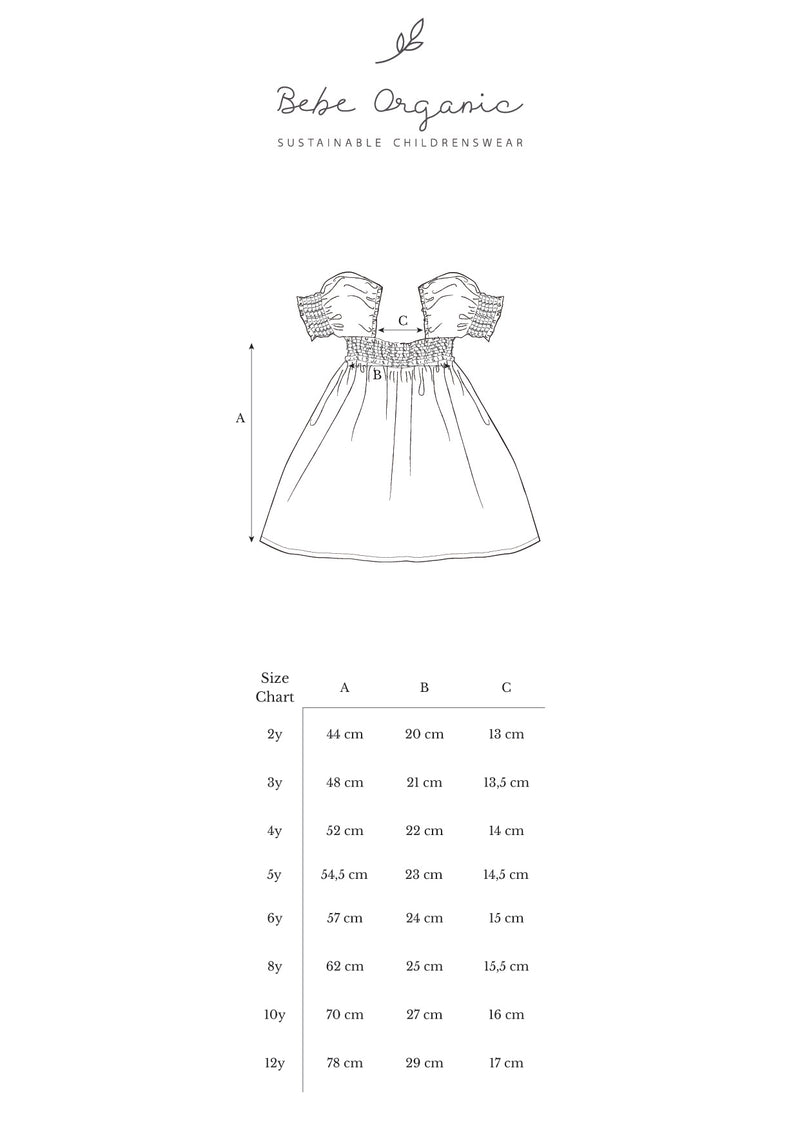 Bebe Organic
SUSTAINABLE CHILDRENSWEAR

C
B
A

| Size Chart | A | B | C |
|---|---|---|---|
| 2y | 44 cm | 20 cm | 13 cm |
| 3y | 48 cm | 21 cm | 13,5 cm |
| 4y | 52 cm | 22 cm | 14 cm |
| 5y | 54,5 cm | 23 cm | 14,5 cm |
| 6y | 57 cm | 24 cm | 15 cm |
| 8y | 62 cm | 25 cm | 15,5 cm |
| 10y | 70 cm | 27 cm | 16 cm |
| 12y | 78 cm | 29 cm | 17 cm |